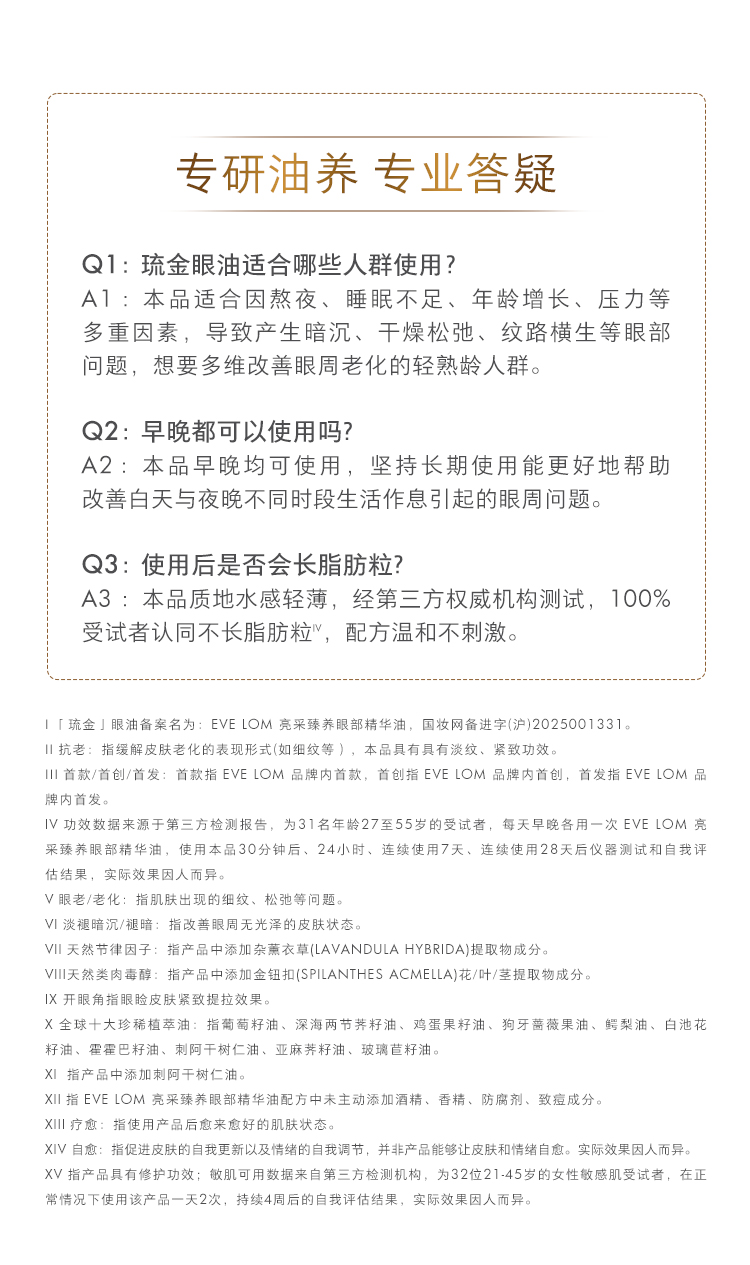 专研油养 专业答疑

Q1：琉金眼油适合哪些人群使用？
A1：本品适合因熬夜、睡眠不足、年龄增长、压力等多重因素，导致产生暗沉、干燥松弛、纹路横生等眼部问题，想要多维改善眼周老化的轻熟龄人群。

Q2：早晚都可以使用吗?
A2：本品早晚均可使用，坚持长期使用能更好地帮助改善白天与夜晚不同时段生活作息引起的眼周问题。

Q3：使用后是否会长脂肪粒?
A3：本品质地水感轻薄，经第三方权威机构测试，100%受试者认同不长脂肪粒$^{IV}$，配方温和不刺激。

I「琉金」眼油备案名为：EVE LOM 亮采臻养眼部精华油，国妆网备进字(沪)2025001331。
II 抗老：指缓解皮肤老化的表现形式(如细纹等)，本品具有具有淡纹、紧致功效。
III 首款/首创/首发：首款指 EVE LOM 品牌内首款，首创指 EVE LOM 品牌内首创，首发指 EVE LOM 品牌内首发。
IV 功效数据来源于第三方检测报告，为31名年龄27至55岁的受试者，每天早晚各用一次 EVE LOM 亮采臻养眼部精华油，使用本品30分钟后、24小时、连续使用7天、连续使用28天后仪器测试和自我评估结果，实际效果因人而异。
V 眼老/老化：指肌肤出现的细纹、松弛等问题。
VI 淡褪暗沉/褪暗：指改善眼周无光泽的皮肤状态。
VII 天然节律因子：指产品中添加杂薰衣草(LAVANDULA HYBRIDA)提取物成分。
VIII天然类肉毒醇：指产品中添加金钮扣(SPILANTHES ACMELLA)花/叶/茎提取物成分。
IX 开眼角指眼睑皮肤紧致提拉效果。
X 全球十大珍稀植萃油：指葡萄籽油、深海两节荠籽油、鸡蛋果籽油、狗牙蔷薇果油、鳄梨油、白池花籽油、霍霍巴籽油、刺阿干树仁油、亚麻荠籽油、玻璃苣籽油。
XI 指产品中添加刺阿干树仁油。
XII 指 EVE LOM 亮采臻养眼部精华油配方中未主动添加酒精、香精、防腐剂、致痘成分。
XIII 疗愈：指使用产品后愈来愈好的肌肤状态。
XIV 自愈：指促进皮肤的自我更新以及情绪的自我调节，并非产品能够让皮肤和情绪自愈。实际效果因人而异。
XV 指产品具有修护功效；敏肌可用数据来自第三方检测机构，为32位21-45岁的女性敏感肌受试者，在正常情况下使用该产品一天2次，持续4周后的自我评估结果，实际效果因人而异。